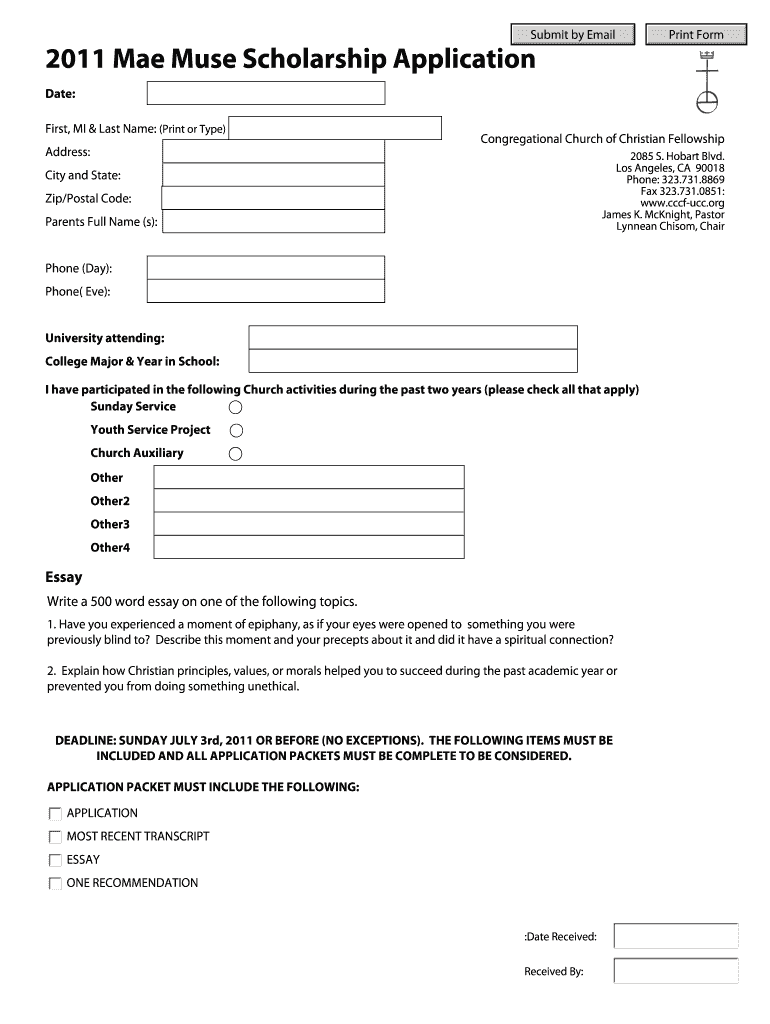 Submit by Email

Print Form

2011 Mae Muse Scholarship Application

Date:

First, MI & Last Name: (Print or Type)

Address:

City and State:

Zip/Postal Code:

Parents Full Name (s):

Congregational Church of Christian Fellowship

2085 S. Hobart Blvd.
Los Angeles, CA 90018
Phone: 323.731.8869
Fax 323.731.0851:
www.cccf-ucc.org
James K. McKnight, Pastor
Lynnean Chisom, Chair

Phone (Day):

Phone( Eve):

University attending:

College Major & Year in School:

I have participated in the following Church activities during the past two years (please check all that apply)

Sunday Service

Youth Service Project

Church Auxiliary

Other

Other2

Other3

Other4

Essay

Write a 500 word essay on one of the following topics.

1. Have you experienced a moment of epiphany, as if your eyes were opened to something you were previously blind to? Describe this moment and your precepts about it and did it have a spiritual connection?

2. Explain how Christian principles, values, or morals helped you to succeed during the past academic year or prevented you from doing something unethical.

DEADLINE: SUNDAY JULY 3rd, 2011 OR BEFORE (NO EXCEPTIONS). THE FOLLOWING ITEMS MUST BE INCLUDED AND ALL APPLICATION PACKETS MUST BE COMPLETE TO BE CONSIDERED.

APPLICATION PACKET MUST INCLUDE THE FOLLOWING:

APPLICATION

MOST RECENT TRANSCRIPT

ESSAY

ONE RECOMMENDATION

:Date Received:

Received By: